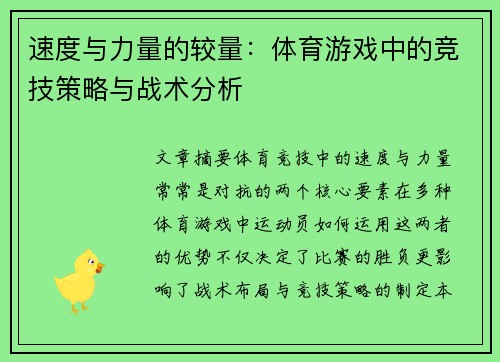 速度与力量的较量：体育游戏中的竞技策略与战术分析

文章摘要体育竞技中的速度与力量常常是对抗的两个核心要素在多种体育游戏中运动员如何运用这两者的优势不仅决定了比赛的胜负更影响了战术布局与竞技策略的制定本